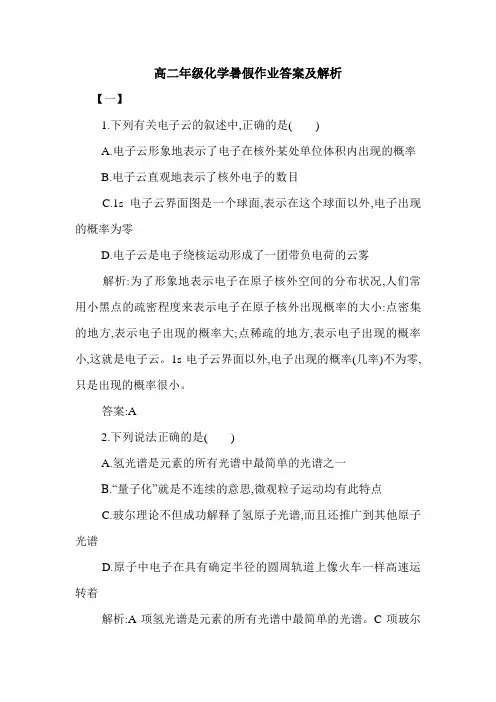 高二年级化学暑假作业答案及解析

【一】

1.下列有关电子云的叙述中,正确的是(　　)

A.电子云形象地表示了电子在核外某处单位体积内出现的概率

B.电子云直观地表示了核外电子的数目

C.1s 电子云界面图是一个球面,表示在这个球面以外,电子出现的概率为零

D.电子云是电子绕核运动形成了一团带负电荷的云雾

解析:为了形象地表示电子在原子核外空间的分布状况,人们常用小黑点的疏密程度来表示电子在原子核外出现概率的大小:点密集的地方,表示电子出现的概率大;点稀疏的地方,表示电子出现的概率小,这就是电子云。1s 电子云界面以外,电子出现的概率(几率)不为零,只是出现的概率很小。

答案:A

2.下列说法正确的是(　　)

A.氢光谱是元素的所有光谱中最简单的光谱之一

B.“量子化”就是不连续的意思,微观粒子运动均有此特点

C.玻尔理论不但成功解释了氢原子光谱,而且还推广到其他原子光谱

D.原子中电子在具有确定半径的圆周轨道上像火车一样高速运转着

解析:A 项氢光谱是元素的所有光谱中最简单的光谱。C 项玻尔